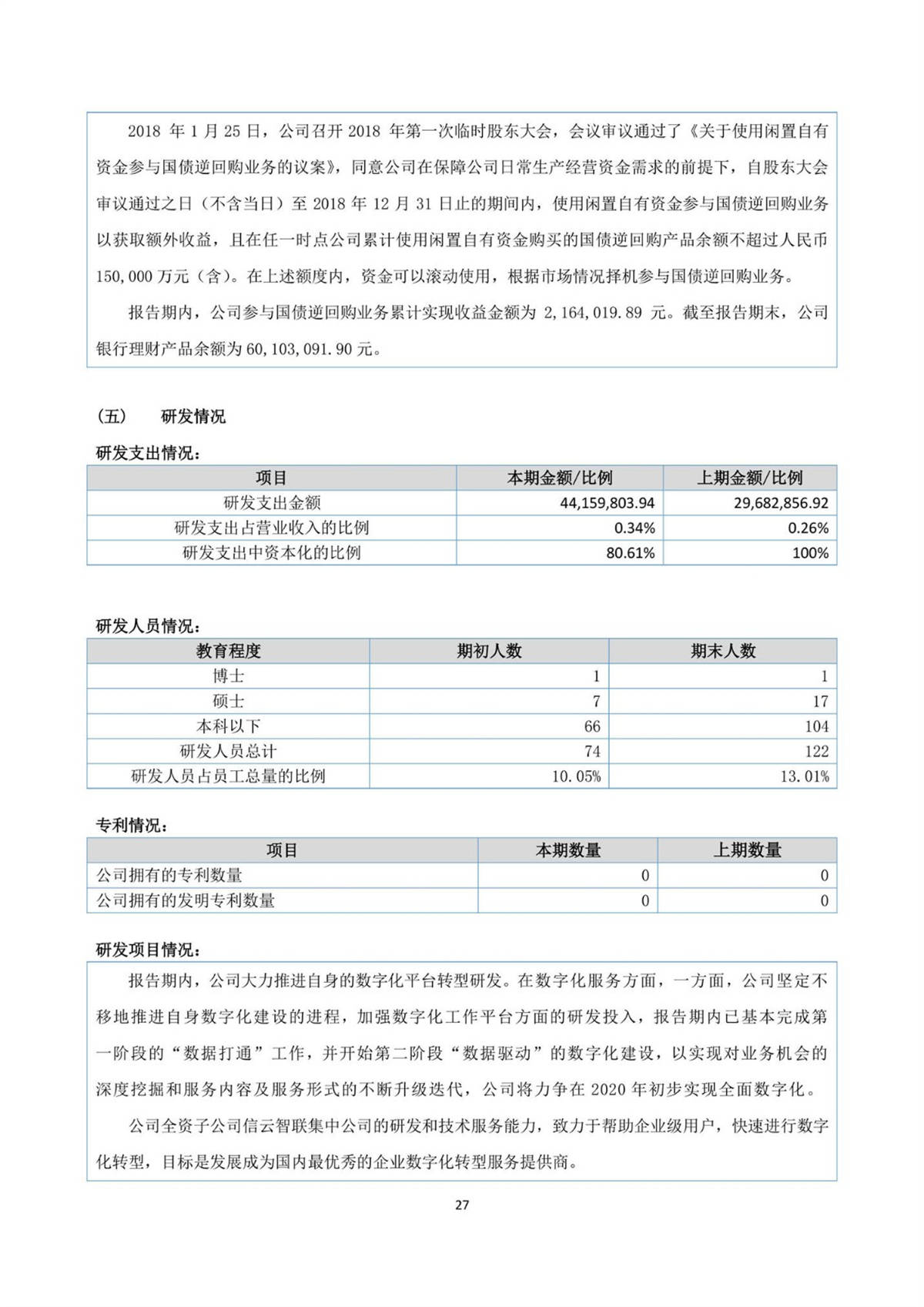 2018 年 1 月 25 日，公司召开 2018 年第一次临时股东大会，会议审议通过了《关于使用闲置自有资金参与国债逆回购业务的议案》，同意公司在保障公司日常生产经营资金需求的前提下，自股东大会审议通过之日（不含当日）至 2018 年 12 月 31 日止的期间内，使用闲置自有资金参与国债逆回购业务以获取额外收益，且在任一时点公司累计使用闲置自有资金购买的国债逆回购产品余额不超过人民币 150,000 万元（含）。在上述额度内，资金可以滚动使用，根据市场情况择机参与国债逆回购业务。

报告期内，公司参与国债逆回购业务累计实现收益金额为 2,164,019.89 元。截至报告期末，公司银行理财产品余额为 60,103,091.90 元。

（五） 研发情况

研发支出情况：

| 项目 | 本期金额/比例 | 上期金额/比例 |
|---|---|---|
| 研发支出金额 | 44,159,803.94 | 29,682,856.92 |
| 研发支出占营业收入的比例 | 0.34% | 0.26% |
| 研发支出中资本化的比例 | 80.61% | 100% |

研发人员情况：

| 教育程度 | 期初人数 | 期末人数 |
|---|---|---|
| 博士 | 1 | 1 |
| 硕士 | 7 | 17 |
| 本科以下 | 66 | 104 |
| 研发人员总计 | 74 | 122 |
| 研发人员占员工总量的比例 | 10.05% | 13.01% |

专利情况：

| 项目 | 本期数量 | 上期数量 |
|---|---|---|
| 公司拥有的专利数量 | 0 | 0 |
| 公司拥有的发明专利数量 | 0 | 0 |

研发项目情况：

报告期内，公司大力推进自身的数字化平台转型研发。在数字化服务方面，一方面，公司坚定不移地推进自身数字化建设的进程，加强数字化工作平台方面的研发投入，报告期内已基本完成第一阶段的“数据打通”工作，并开始第二阶段“数据驱动”的数字化建设，以实现对业务机会的深度挖掘和服务内容及服务形式的不断升级迭代，公司将力争在 2020 年初步实现全面数字化。

公司全资子公司信云智联集中公司的研发和技术服务能力，致力于帮助企业级用户，快速进行数字化转型，目标是发展成为国内最优秀的企业数字化转型服务提供商。

27